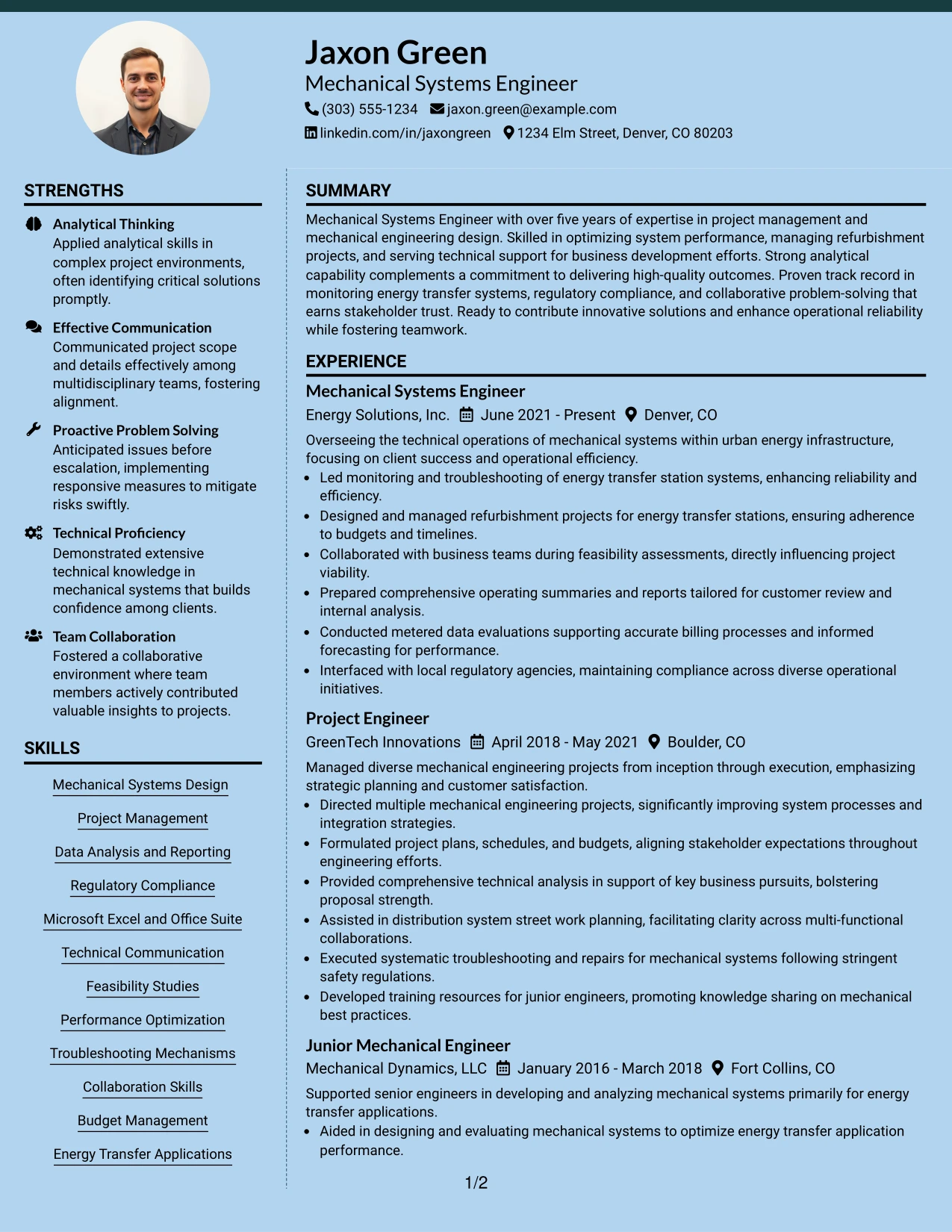 Jaxon Green

Mechanical Systems Engineer

(303) 555-1234 jaxon.green@example.com

linkedin.com/in/jaxongreen 1234 Elm Street, Denver, CO 80203

STRENGTHS

Analytical Thinking

Applied analytical skills in complex project environments, often identifying critical solutions promptly.

Effective Communication

Communicated project scope and details effectively among multidisciplinary teams, fostering alignment.

Proactive Problem Solving

Anticipated issues before escalation, implementing responsive measures to mitigate risks swiftly.

Technical Proficiency

Demonstrated extensive technical knowledge in mechanical systems that builds confidence among clients.

Team Collaboration

Fostered a collaborative environment where team members actively contributed valuable insights to projects.

SKILLS

Mechanical Systems Design

Project Management

Data Analysis and Reporting

Regulatory Compliance

Microsoft Excel and Office Suite

Technical Communication

Feasibility Studies

Performance Optimization

Troubleshooting Mechanisms

Collaboration Skills

Budget Management

Energy Transfer Applications

SUMMARY

Mechanical Systems Engineer with over five years of expertise in project management and mechanical engineering design. Skilled in optimizing system performance, managing refurbishment projects, and serving technical support for business development efforts. Strong analytical capability complements a commitment to delivering high-quality outcomes. Proven track record in monitoring energy transfer systems, regulatory compliance, and collaborative problem-solving that earns stakeholder trust. Ready to contribute innovative solutions and enhance operational reliability while fostering teamwork.

EXPERIENCE

Mechanical Systems Engineer

Energy Solutions, Inc. June 2021 - Present Denver, CO

Overseeing the technical operations of mechanical systems within urban energy infrastructure, focusing on client success and operational efficiency.

• Led monitoring and troubleshooting of energy transfer station systems, enhancing reliability and efficiency.
• Designed and managed refurbishment projects for energy transfer stations, ensuring adherence to budgets and timelines.
• Collaborated with business teams during feasibility assessments, directly influencing project viability.
• Prepared comprehensive operating summaries and reports tailored for customer review and internal analysis.
• Conducted metered data evaluations supporting accurate billing processes and informed forecasting for performance.
• Interfaced with local regulatory agencies, maintaining compliance across diverse operational initiatives.

Project Engineer

GreenTech Innovations April 2018 - May 2021 Boulder, CO

Managed diverse mechanical engineering projects from inception through execution, emphasizing strategic planning and customer satisfaction.

• Directed multiple mechanical engineering projects, significantly improving system processes and integration strategies.
• Formulated project plans, schedules, and budgets, aligning stakeholder expectations throughout engineering efforts.
• Provided comprehensive technical analysis in support of key business pursuits, bolstering proposal strength.
• Assisted in distribution system street work planning, facilitating clarity across multi-functional collaborations.
• Executed systematic troubleshooting and repairs for mechanical systems following stringent safety regulations.
• Developed training resources for junior engineers, promoting knowledge sharing on mechanical best practices.

Junior Mechanical Engineer

Mechanical Dynamics, LLC January 2016 - March 2018 Fort Collins, CO

Supported senior engineers in developing and analyzing mechanical systems primarily for energy transfer applications.

• Aided in designing and evaluating mechanical systems to optimize energy transfer application performance.

1/2